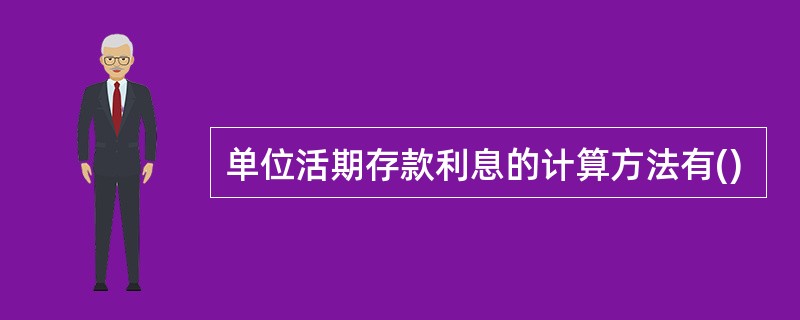 单位活期存款利息的计算方法有()